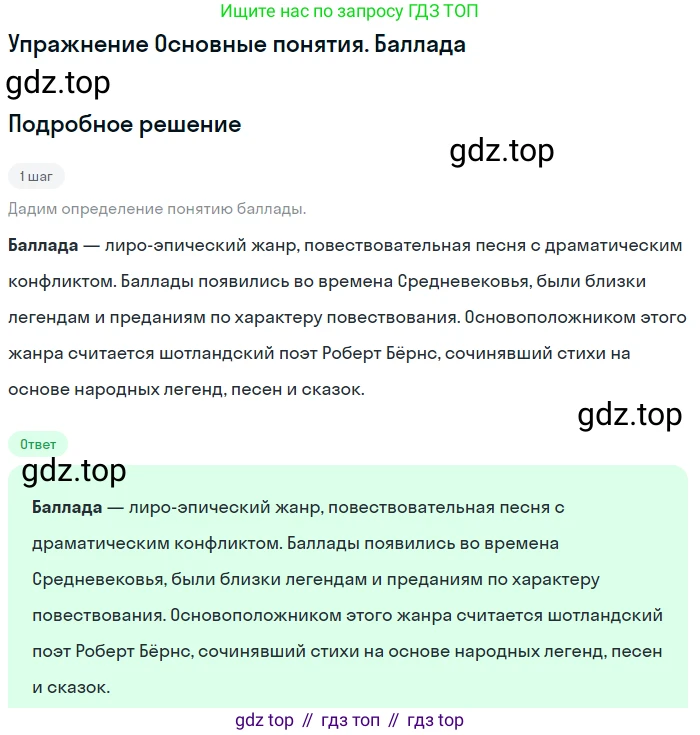 Ищите нас по запросу ГДЗ ТОП

Упражнение Основные понятия. Баллада

gdz.top

Подробное решение

gdz.top

1 шаг

Дадим определение понятию баллады.

Баллада — лиро-эпический жанр, повествовательная песня с драматическим конфликтом. Баллады появились во времена Средневековья, были близки легендам и преданиям по характеру повествования. Основоположником этого жанра считается шотландский поэт Роберт Бёрнс, сочинявший стихи на основе народных легенд, песен и сказок.

gdz.top

Ответ

gdz.top

Баллада — лиро-эпический жанр, повествовательная песня с драматическим конфликтом. Баллады появились во времена Средневековья, были близки легендам и преданиям по характеру повествования. Основоположником этого жанра считается шотландский поэт Роберт Бёрнс, сочинявший стихи на основе народных легенд, песен и сказок.

gdz top // гдз топ // гдз top